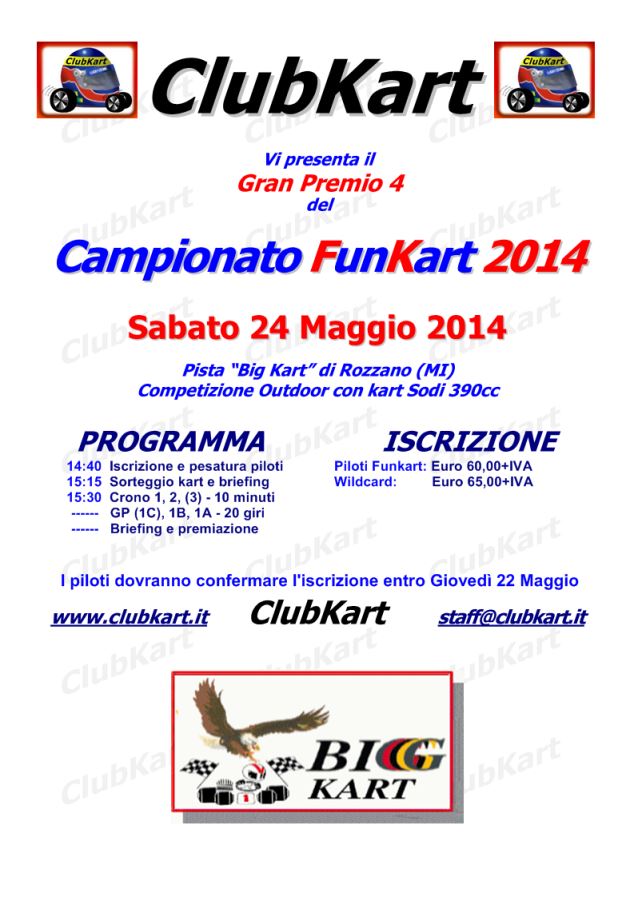 ClubKart ClubKart ClubKart

Vi presenta il
Gran Premio 4
del

Campionato FunKart 2014

Sabato 24 Maggio 2014

Pista "Big Kart" di Rozzano (MI)
Competizione Outdoor con kart Sodi 390cc

PROGRAMMA
14:40 Iscrizione e pesatura piloti
15:15 Sorteggio kart e briefing
15:30 Crono 1, 2, (3) - 10 minuti
------ GP (1C), 1B, 1A - 20 giri
------ Briefing e premiazione

ISCRIZIONE
Piloti Funkart: Euro 60,00+IVA
Wildcard: Euro 65,00+IVA

I piloti dovranno confermare l'iscrizione entro Giovedì 22 Maggio

www.clubkart.it ClubKart staff@clubkart.it

BIG KART